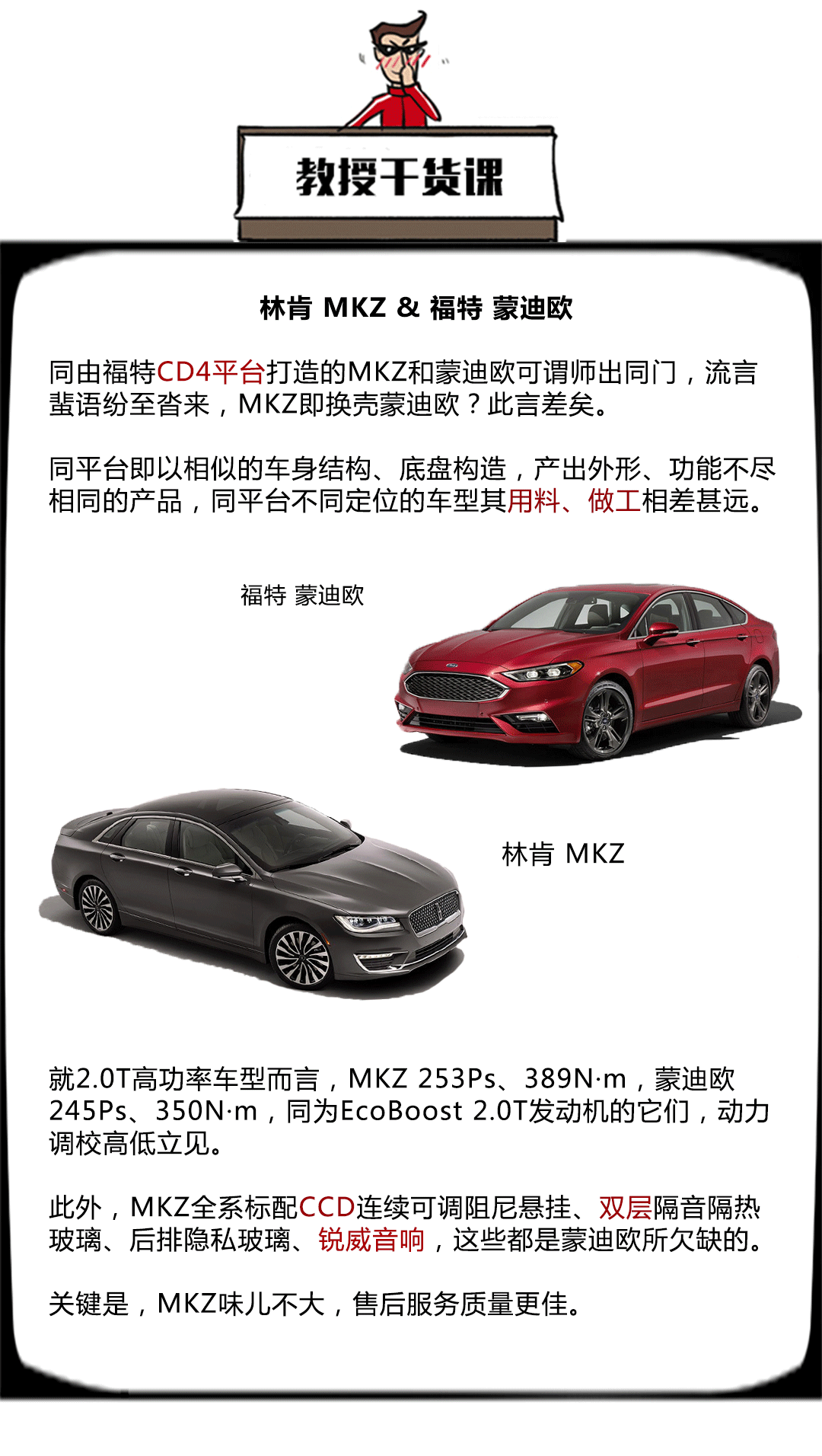 教授干货课

林肯 MKZ & 福特 蒙迪欧

同由福特CD4平台打造的MKZ和蒙迪欧可谓师出同门，流言蜚语纷至沓来，MKZ即换壳蒙迪欧？此言差矣。

同平台即以相似的车身结构、底盘构造，产出外形、功能不尽相同的产品，同平台不同定位的车型其用料、做工相差甚远。

福特 蒙迪欧

林肯 MKZ

就2.0T高功率车型而言，MKZ 253Ps、389N·m，蒙迪欧245Ps、350N·m，同为EcoBoost 2.0T发动机的它们，动力调校高低立见。

此外，MKZ全系标配CCD连续可调阻尼悬挂、双层隔音隔热玻璃、后排隐私玻璃、锐威音响，这些都是蒙迪欧所欠缺的。

关键是，MKZ味儿不大，售后服务质量更佳。